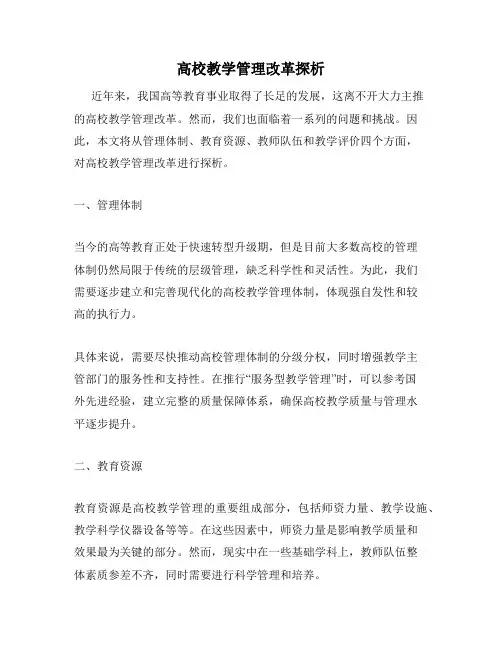 高校教学管理改革探析

近年来，我国高等教育事业取得了长足的发展，这离不开大力主推的高校教学管理改革。然而，我们也面临着一系列的问题和挑战。因此，本文将从管理体制、教育资源、教师队伍和教学评价四个方面，对高校教学管理改革进行探析。

一、管理体制

当今的高等教育正处于快速转型升级期，但是目前大多数高校的管理体制仍然局限于传统的层级管理，缺乏科学性和灵活性。为此，我们需要逐步建立和完善现代化的高校教学管理体制，体现强自发性和较高的执行力。

具体来说，需要尽快推动高校管理体制的分级分权，同时增强教学主管部门的服务性和支持性。在推行“服务型教学管理”时，可以参考国外先进经验，建立完整的质量保障体系，确保高校教学质量与管理水平逐步提升。

二、教育资源

教育资源是高校教学管理的重要组成部分，包括师资力量、教学设施、教学科学仪器设备等等。在这些因素中，师资力量是影响教学质量和效果最为关键的部分。然而，现实中在一些基础学科上，教师队伍整体素质参差不齐，同时需要进行科学管理和培养。